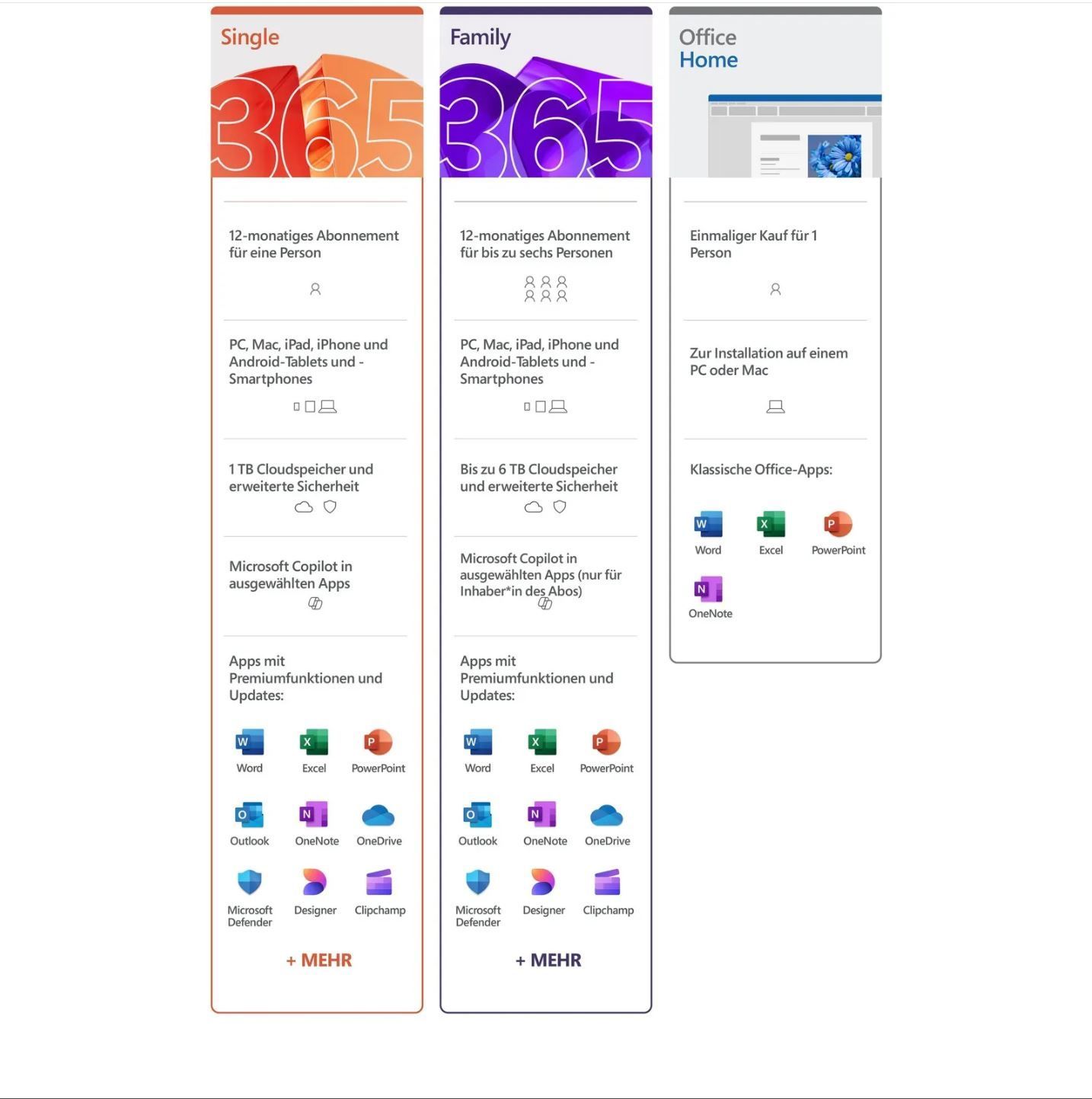 Single

365

12-monatiges Abonnement für eine Person

PC, Mac, iPad, iPhone und Android-Tablets und -Smartphones

1 TB Cloudspeicher und erweiterte Sicherheit

Microsoft Copilot in ausgewählten Apps

Apps mit Premiumfunktionen und Updates:

Word
Excel
PowerPoint
Outlook
OneNote
OneDrive
Microsoft Defender
Designer
Clipchamp

+ MEHR

Family

365

12-monatiges Abonnement für bis zu sechs Personen

PC, Mac, iPad, iPhone und Android-Tablets und -Smartphones

Bis zu 6 TB Cloudspeicher und erweiterte Sicherheit

Microsoft Copilot in ausgewählten Apps (nur für Inhaber*in des Abos)

Apps mit Premiumfunktionen und Updates:

Word
Excel
PowerPoint
Outlook
OneNote
OneDrive
Microsoft Defender
Designer
Clipchamp

+ MEHR

Office
Home

Einmaliger Kauf für 1 Person

Zur Installation auf einem PC oder Mac

Klassische Office-Apps:

Word
Excel
PowerPoint
OneNote